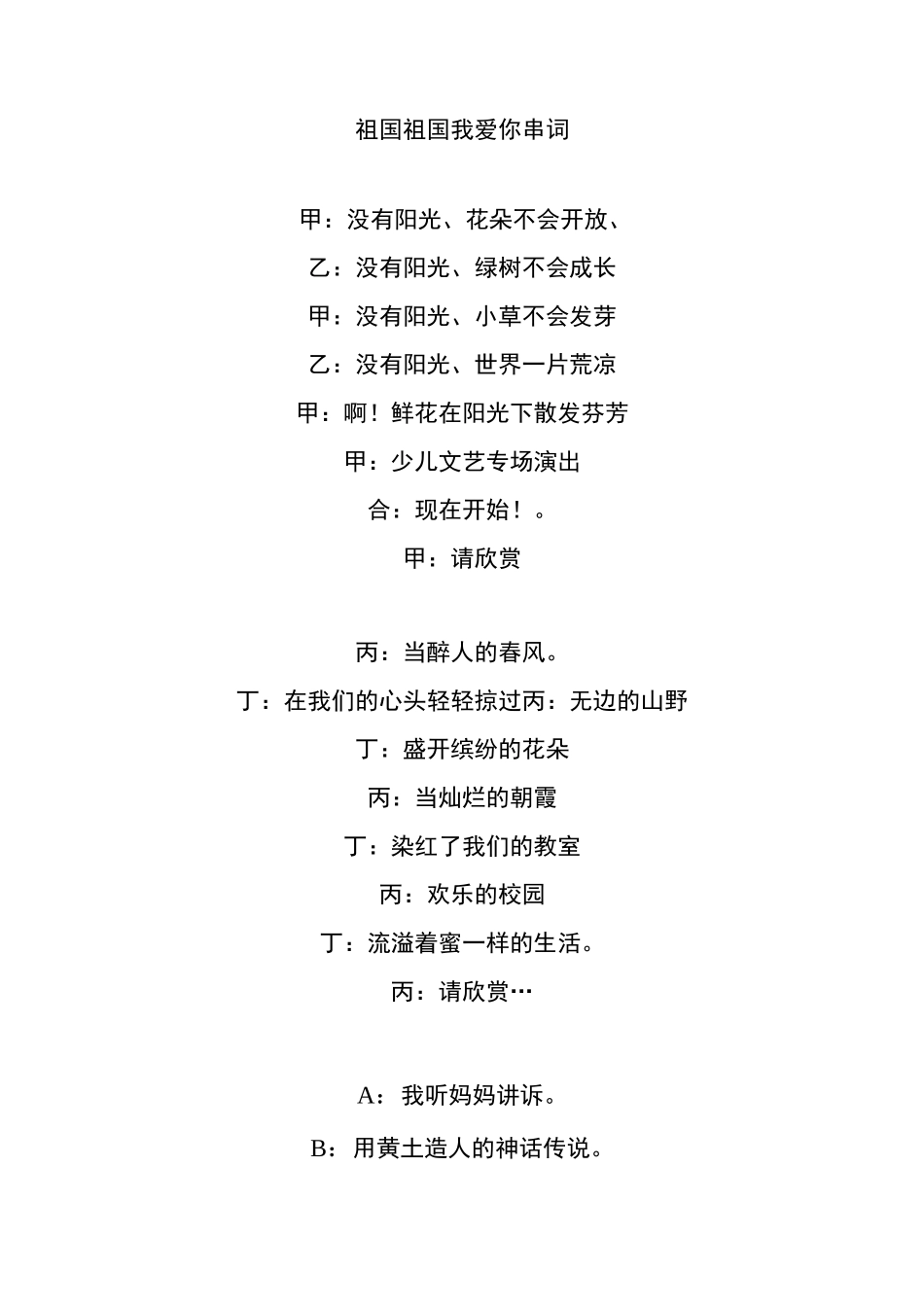 祖国祖国我爱你串词

甲：没有阳光、花朵不会开放、

乙：没有阳光、绿树不会成长

甲：没有阳光、小草不会发芽

乙：没有阳光、世界一片荒凉

甲：啊！鲜花在阳光下散发芬芳

甲：少儿文艺专场演出

合：现在开始！。

甲：请欣赏

丙：当醉人的春风。

丁：在我们的心头轻轻掠过丙：无边的山野

丁：盛开缤纷的花朵

丙：当灿烂的朝霞

丁：染红了我们的教室

丙：欢乐的校园

丁：流溢着蜜一样的生活。

丙：请欣赏…

A：我听妈妈讲诉。

B：用黄土造人的神话传说。